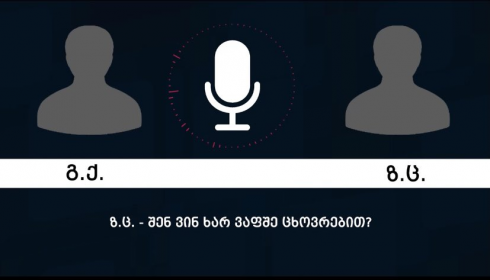 გ.ქ.

ზ.ც.

ზ.ც. - შენ ვინ ხარ ვაფშე ცხოვრებით?